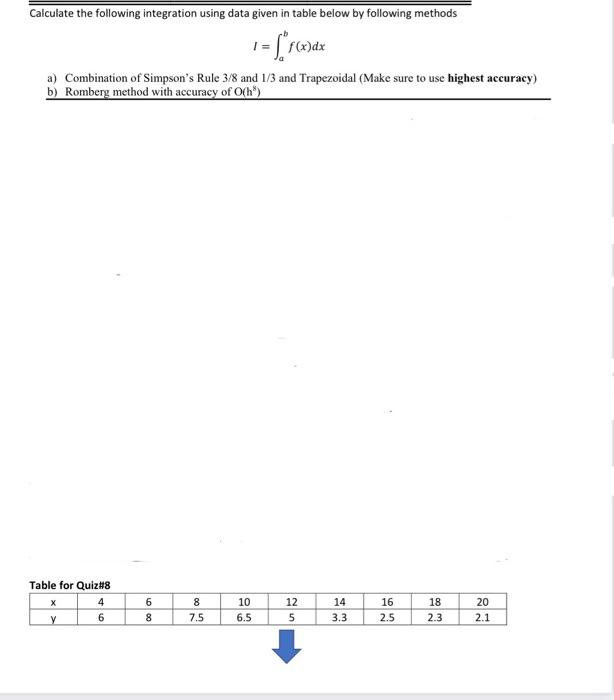 Calculate the following integration using data given in table below by following methods

$I = \int_a^b f(x)dx$

a) Combination of Simpson's Rule 3/8 and 1/3 and Trapezoidal (Make sure to use **highest accuracy**)
b) Romberg method with accuracy of $O(h^8)$

Table for Quiz#8

| x | 4 | 6 | 8 | 10 | 12 | 14 | 16 | 18 | 20 |
|---|---|---|---|---|---|---|---|---|---|
| y | 6 | 8 | 7.5 | 6.5 | 5 | 3.3 | 2.5 | 2.3 | 2.1 |